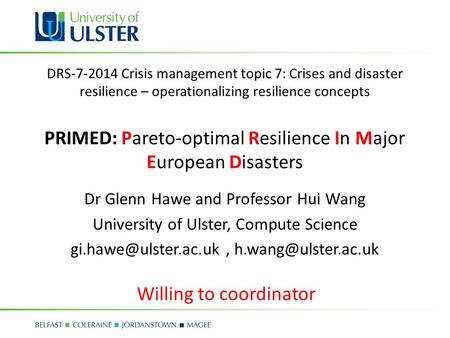 University of
ULSTER

DRS-7-2014 Crisis management topic 7: Crises and disaster resilience – operationalizing resilience concepts

PRIMED: Pareto-optimal Resilience In Major European Disasters

Dr Glenn Hawe and Professor Hui Wang

University of Ulster, Compute Science

gi.hawe@ulster.ac.uk , h.wang@ulster.ac.uk

Willing to coordinator

BELFAST ■ COLERAINE ■ JORDANSTOWN ■ MAGEE